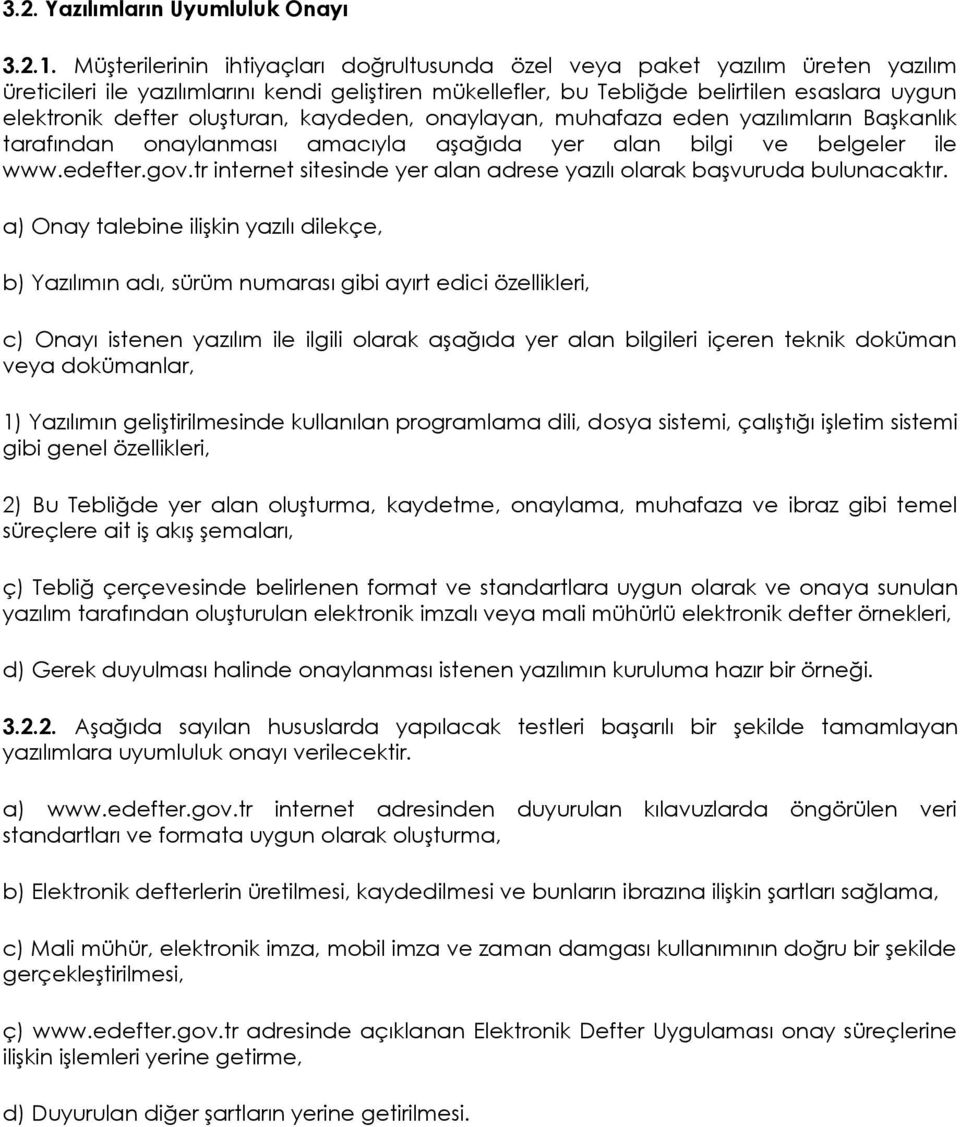 3.2. Yazılımların Uyumluluk Onayı

3.2.1. Müşterilerinin ihtiyaçları doğrultusunda özel veya paket yazılım üreten yazılım üreticileri ile yazılımlarını kendi geliştiren mükellefler, bu Tebliğde belirtilen esaslara uygun elektronik defter oluşturan, kaydeden, onaylayan, muhafaza eden yazılımların Başkanlık tarafından onaylanması amacıyla aşağıda yer alan bilgi ve belgeler ile www.edefter.gov.tr internet sitesinde yer alan adrese yazılı olarak başvuruda bulunacaktır.

a) Onay talebine ilişkin yazılı dilekçe,

b) Yazılımın adı, sürüm numarası gibi ayırt edici özellikleri,

c) Onayı istenen yazılım ile ilgili olarak aşağıda yer alan bilgileri içeren teknik doküman veya dokümanlar,

1) Yazılımın geliştirilmesinde kullanılan programlama dili, dosya sistemi, çalıştığı işletim sistemi gibi genel özellikleri,

2) Bu Tebliğde yer alan oluşturma, kaydetme, onaylama, muhafaza ve ibraz gibi temel süreçlere ait iş akış şemaları,

ç) Tebliğ çerçevesinde belirlenen format ve standartlara uygun olarak ve onaya sunulan yazılım tarafından oluşturulan elektronik imzalı veya mali mühürlü elektronik defter örnekleri,

d) Gerek duyulması halinde onaylanması istenen yazılımın kuruluma hazır bir örneği.

3.2.2. Aşağıda sayılan hususlarda yapılacak testleri başarılı bir şekilde tamamlayan yazılımlara uyumluluk onayı verilecektir.

a) www.edefter.gov.tr internet adresinden duyurulan kılavuzlarda öngörülen veri standartları ve formata uygun olarak oluşturma,

b) Elektronik defterlerin üretilmesi, kaydedilmesi ve bunların ibrazına ilişkin şartları sağlama,

c) Mali mühür, elektronik imza, mobil imza ve zaman damgası kullanımının doğru bir şekilde gerçekleştirilmesi,

ç) www.edefter.gov.tr adresinde açıklanan Elektronik Defter Uygulaması onay süreçlerine ilişkin işlemleri yerine getirme,

d) Duyurulan diğer şartların yerine getirilmesi.